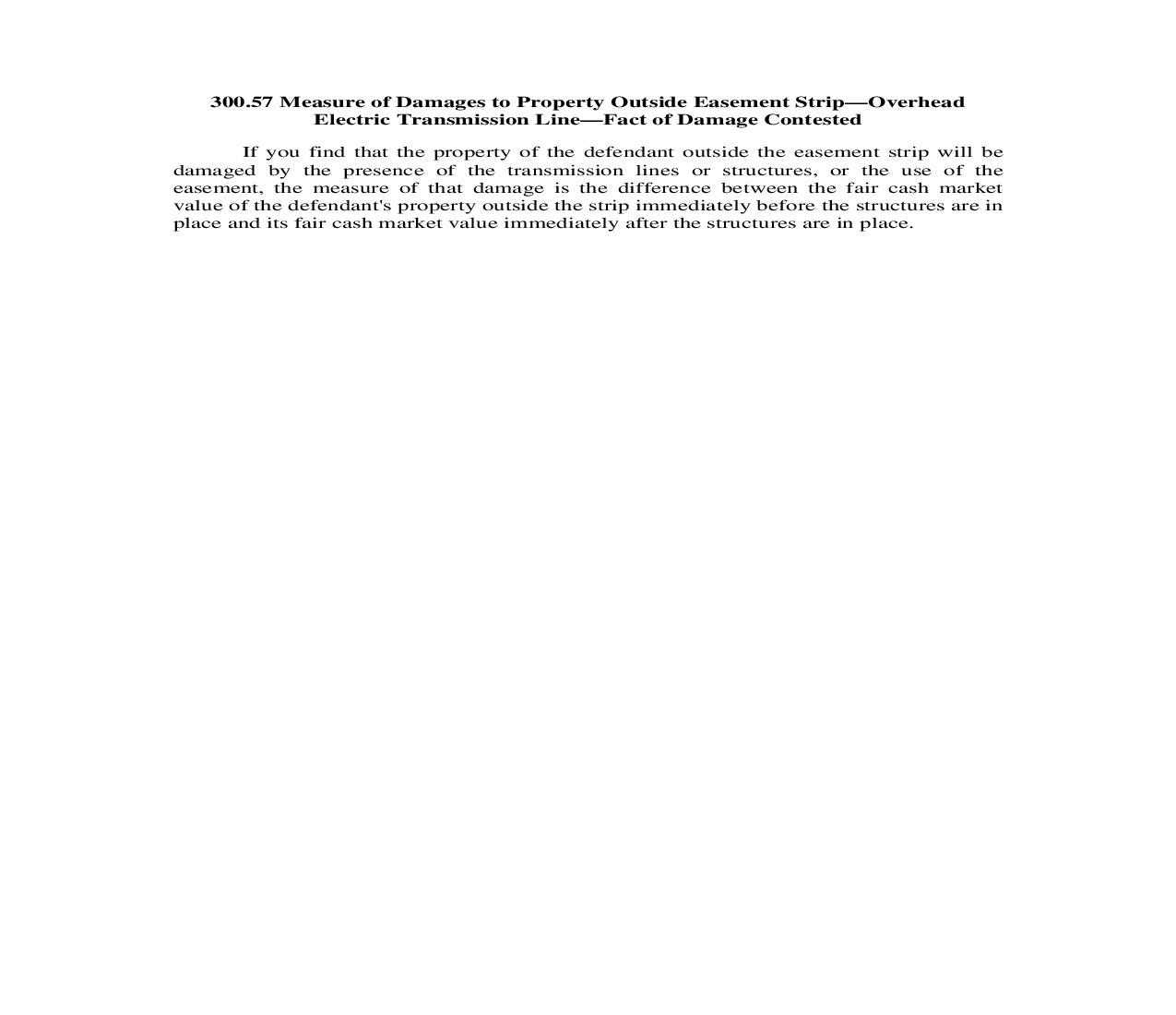 300.57 Measure of Damages to Property Outside Easement Strip—Overhead Electric Transmission Line—Fact of Damage Contested

If you find that the property of the defendant outside the easement strip will be damaged by the presence of the transmission lines or structures, or the use of the easement, the measure of that damage is the difference between the fair cash market value of the defendant's property outside the strip immediately before the structures are in place and its fair cash market value immediately after the structures are in place.